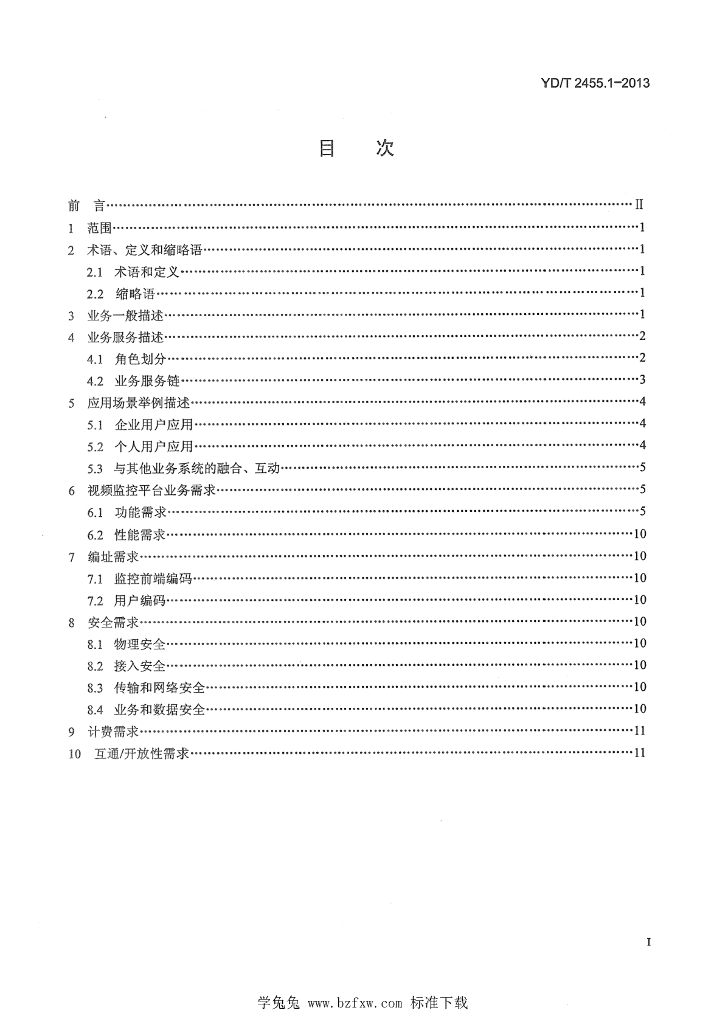 YD/T 2455.1-2013

目　次

前　言 II
1 范围 1
2 术语、定义和缩略语 1
2.1 术语和定义 1
2.2 缩略语 1
3 业务一般描述 1
4 业务服务描述 2
4.1 角色划分 2
4.2 业务服务链 3
5 应用场景举例描述 4
5.1 企业用户应用 4
5.2 个人用户应用 4
5.3 与其他业务系统的融合、互动 5
6 视频监控平台业务需求 5
6.1 功能需求 5
6.2 性能需求 10
7 编址需求 10
7.1 监控前端编码 10
7.2 用户编码 10
8 安全需求 10
8.1 物理安全 10
8.2 接入安全 10
8.3 传输和网络安全 10
8.4 业务和数据安全 10
9 计费需求 11
10 互通/开放性需求 11

I

学兔兔 www.bzfxw.com 标准下载